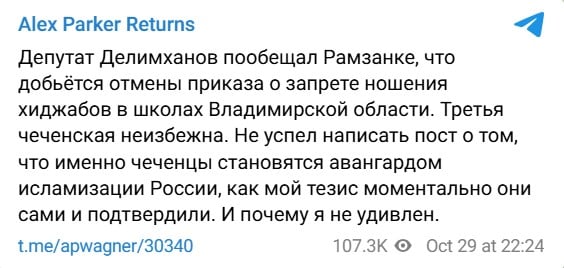 Alex Parker Returns

Депутат Делимханов пообещал Рамзанке, что добьётся отмены приказа о запрете ношения хиджабов в школах Владимирской области. Третья чеченская неизбежна. Не успел написать пост о том, что именно чеченцы становятся авангардом исламизации России, как мой тезис моментально они сами и подтвердили. И почему я не удивлен.

t.me/apwagner/30340 107.3K Oct 29 at 22:24